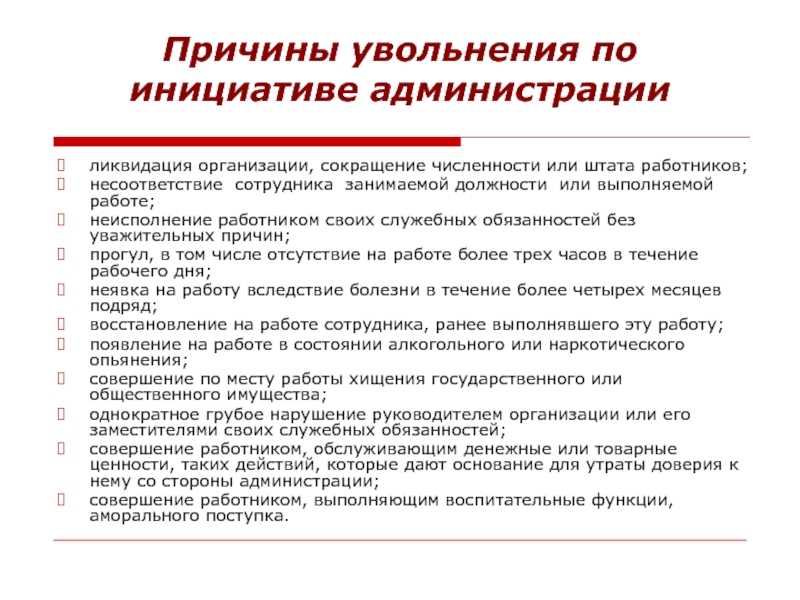 Причины увольнения по инициативе администрации

ликвидация организации, сокращение численности или штата работников;
несоответствие сотрудника занимаемой должности или выполняемой работе;
неисполнение работником своих служебных обязанностей без уважительных причин;
прогул, в том числе отсутствие на работе более трех часов в течение рабочего дня;
неявка на работу вследствие болезни в течение более четырех месяцев подряд;
восстановление на работе сотрудника, ранее выполнявшего эту работу;
появление на работе в состоянии алкогольного или наркотического опьянения;
совершение по месту работы хищения государственного или общественного имущества;
однократное грубое нарушение руководителем организации или его заместителями своих служебных обязанностей;
совершение работником, обслуживающим денежные или товарные ценности, таких действий, которые дают основание для утраты доверия к нему со стороны администрации;
совершение работником, выполняющим воспитательные функции, аморального поступка.